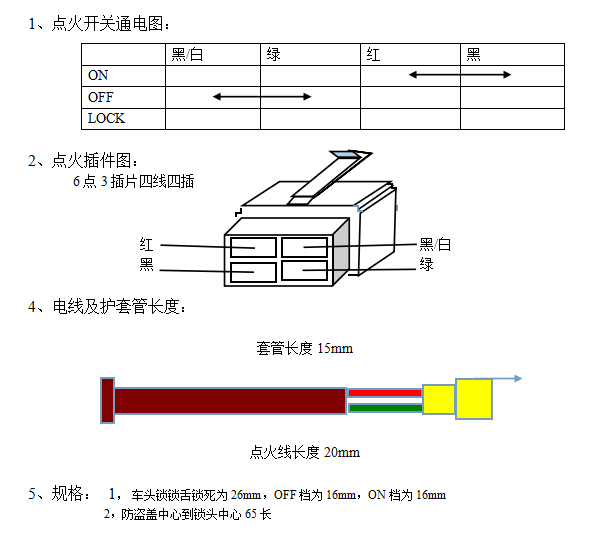 1、点火开关通电图：

| | 黑/白 | 绿 | 红 | 黑 |
|---|---|---|---|---|
| ON | | | | |
| OFF | | | | |
| LOCK | | | | |

2、点火插件图：
6 点 3 插片四线四插

红
黑
黑/白
绿

4、电线及护套管长度：

套管长度 15mm

点火线长度 20mm

5、规格： 1，车头锁锁舌锁死为 26mm，OFF 档为 16mm，ON 档为 16mm
2，防盗盖中心到锁头中心 65 长